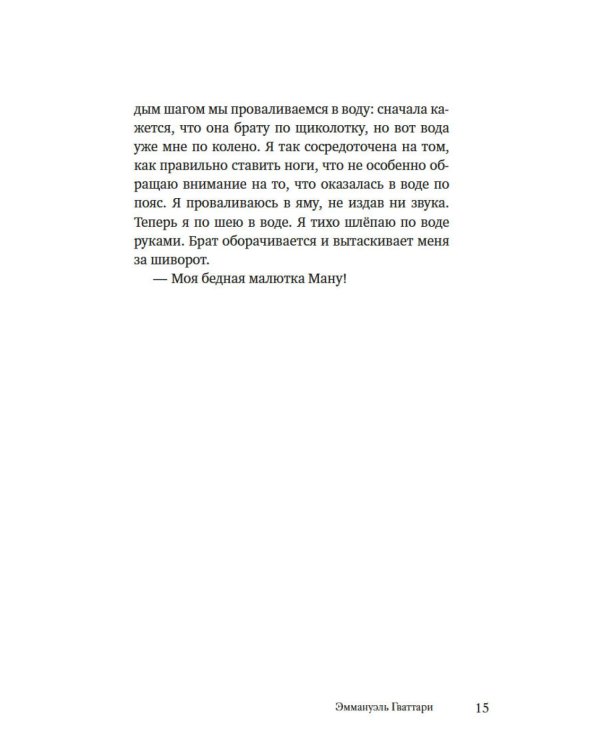 дым шагом мы проваливаемся в воду: сначала кажется, что она брату по щиколотку, но вот вода уже мне по колено. Я так сосредоточена на том, как правильно ставить ноги, что не особенно обращаю внимание на то, что оказалась в воде по пояс. Я проваливаюсь в яму, не издав ни звука. Теперь я по шею в воде. Я тихо шлёпаю по воде руками. Брат оборачивается и вытаскивает меня за шиворот.

— Моя бедная малютка Ману!

Эммануэль Гваттари 15